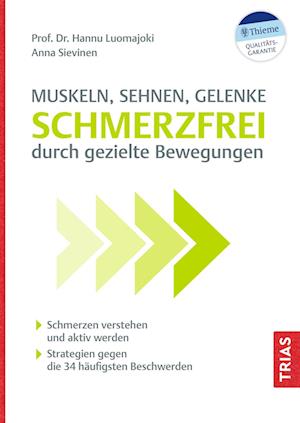 Prof. Dr. Hannu Luomajoki
Anna Sievinen

Thieme
QUALITÄTS-GARANTIE

MUSKELN, SEHNEN, GELENKE
SCHMERZFREI
durch gezielte Bewegungen

Schmerzen verstehen und aktiv werden

Strategien gegen die 34 häufigsten Beschwerden

TRIAS